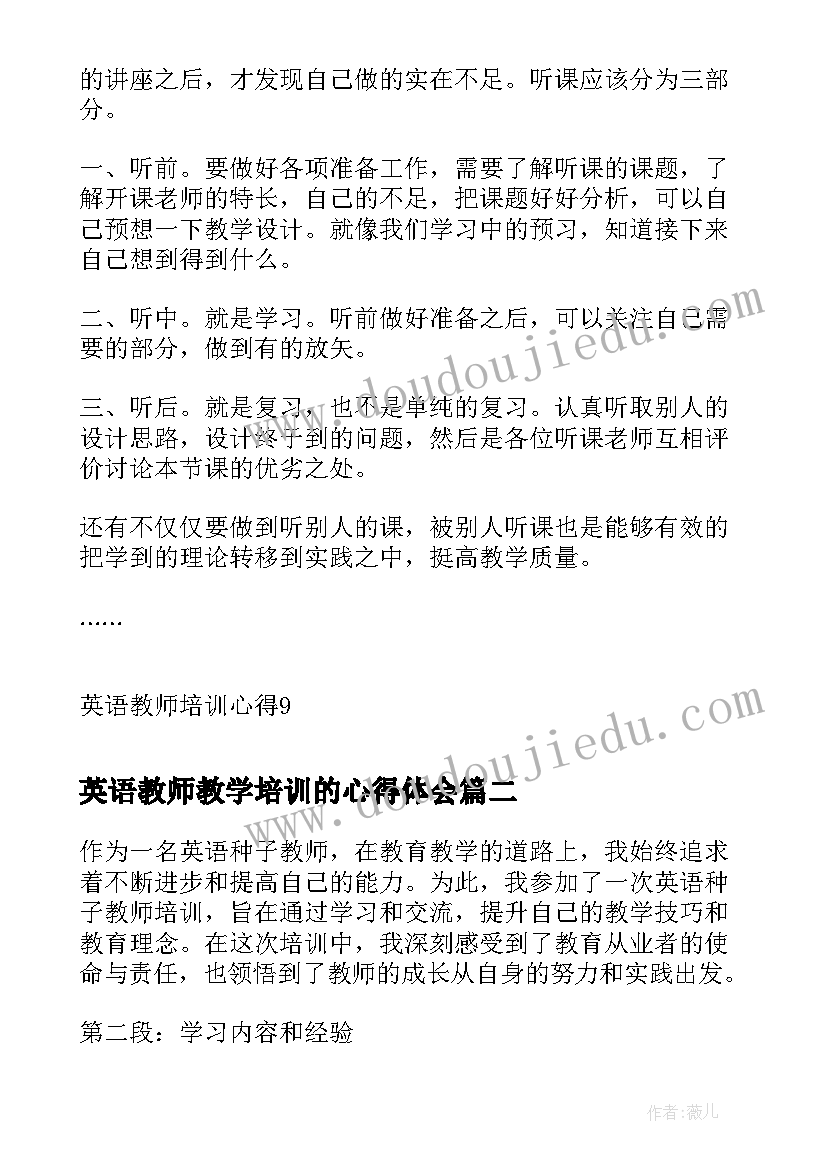 的讲座之后，才发现自己做的实在不足。听课应该分为三部分。

一、听前。要做好各项准备工作，需要了解听课的课题，了解开课老师的特长，自己的不足，把课题好好分析，可以自己预想一下教学设计。就像我们学习中的预习，知道接下来自己想到得到什么。

二、听中。就是学习。听前做好准备之后，可以关注自己需要的部分，做到有的放矢。

三、听后。就是复习，也不是单纯的复习。认真听取别人的设计思路，设计终于到的问题，然后是各位听课老师互相评价讨论本节课的优劣之处。

还有不仅仅要做到听别人的课，被别人听课也是能够有效的把学到的理论转移到实践之中，挺高教学质量。

……

英语教师培训心得9

英语教师教学培训的心得体会篇二

作为一名英语种子教师，在教育教学的道路上，我始终追求着不断进步和提高自己的能力。为此，我参加了一次英语种子教师培训，旨在通过学习和交流，提升自己的教学技巧和教育理念。在这次培训中，我深刻感受到了教育从业者的使命与责任，也领悟到了教师的成长从自身的努力和实践出发。

第二段：学习内容和经验

www.doudoujiedu.com

www.doudoujiedu.com

作者：薇儿